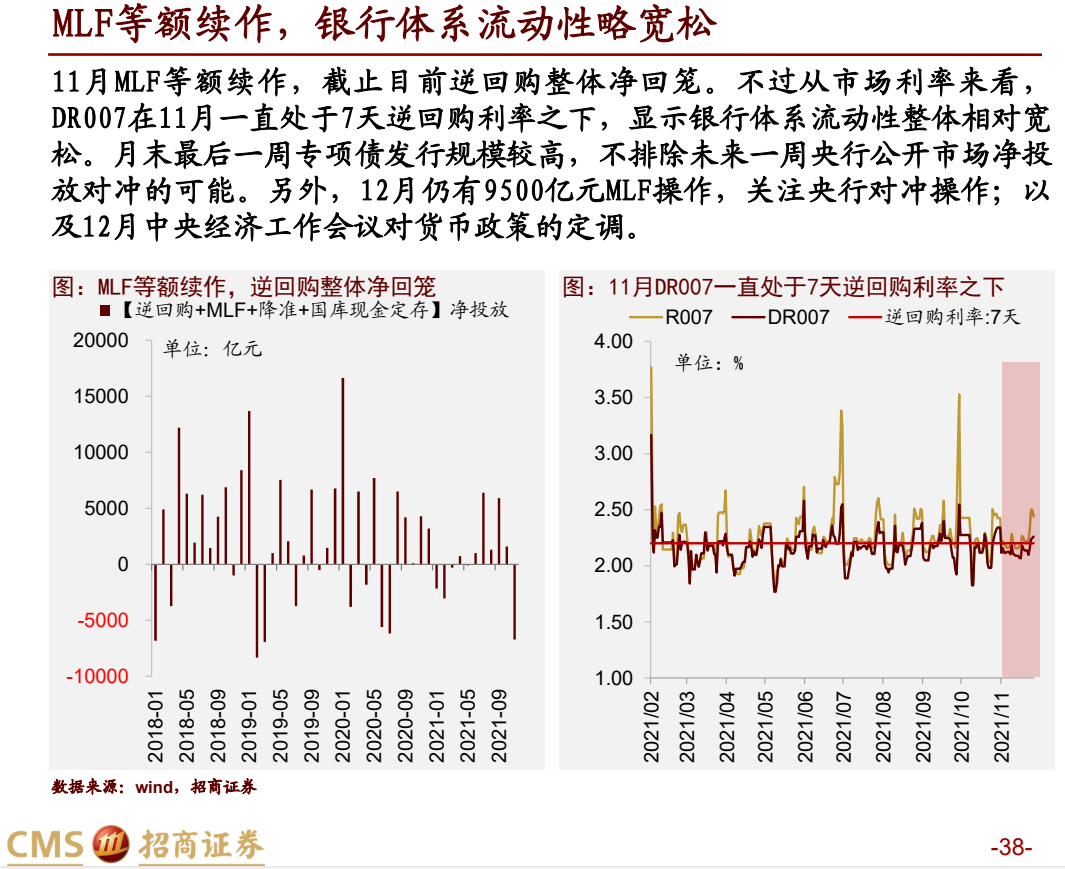 MLF等额续作，银行体系流动性略宽松

11月MLF等额续作，截止目前逆回购整体净回笼。不过从市场利率来看，DR007在11月一直处于7天逆回购利率之下，显示银行体系流动性整体相对宽松。月末最后一周专项债发行规模较高，不排除未来一周央行公开市场净投放对冲的可能。另外，12月仍有9500亿元MLF操作，关注央行对冲操作；以及12月中央经济工作会议对货币政策的定调。

图：MLF等额续作，逆回购整体净回笼

【逆回购+MLF+降准+国库现金定存】净投放

单位：亿元

20000
15000
10000
5000
0
-5000
-10000

2018-01
2018-05
2018-09
2019-01
2019-05
2019-09
2020-01
2020-05
2020-09
2021-01
2021-05
2021-09

图：11月DR007一直处于7天逆回购利率之下

R007
DR007
逆回购利率:7天

单位：%

4.00
3.50
3.00
2.50
2.00
1.50
1.00

2021/02
2021/03
2021/04
2021/05
2021/06
2021/07
2021/08
2021/09
2021/10
2021/11

数据来源：wind，招商证券

CMS 招商证券

-38-